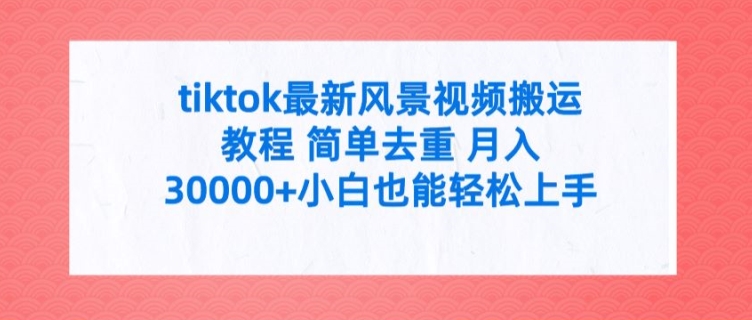 tiktok最新风景视频搬运教程 简单去重 月入30000+小白也能轻松上手